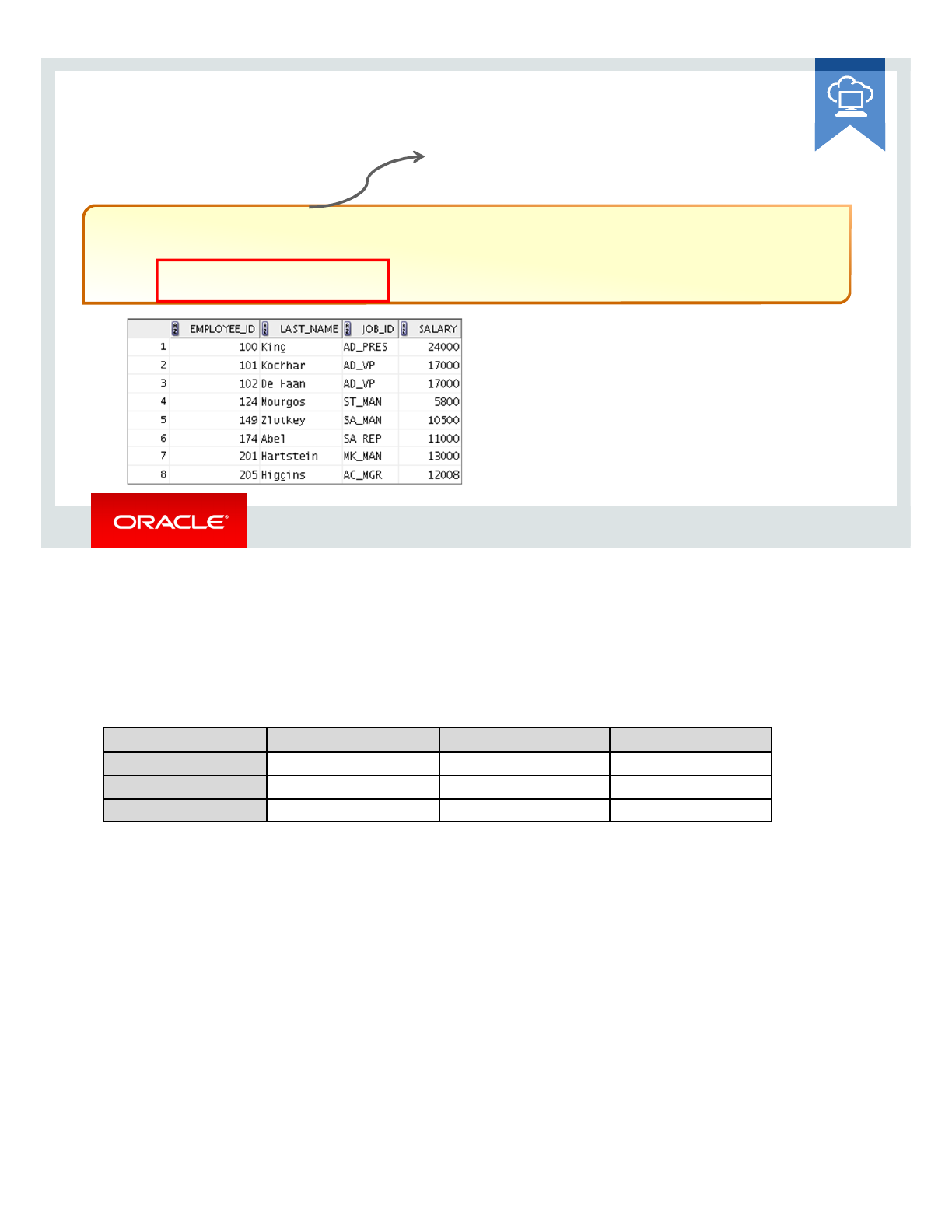 |  | EMPLOYEE_ID | LAST_NAME | JOB_ID | SALARY |
|---|---|---|---|---|
| 1 | 100 | King | AD_PRES | 24000 |
| 2 | 101 | Kochhar | AD_VP | 17000 |
| 3 | 102 | De Haan | AD_VP | 17000 |
| 4 | 124 | Mourgos | ST_MAN | 5800 |
| 5 | 149 | Zlotkey | SA_MAN | 10500 |
| 6 | 174 | Abel | SA_REP | 11000 |
| 7 | 201 | Hartstein | MK_MAN | 13000 |
| 8 | 205 | Higgins | AC_MGR | 12008 |

ORACLE